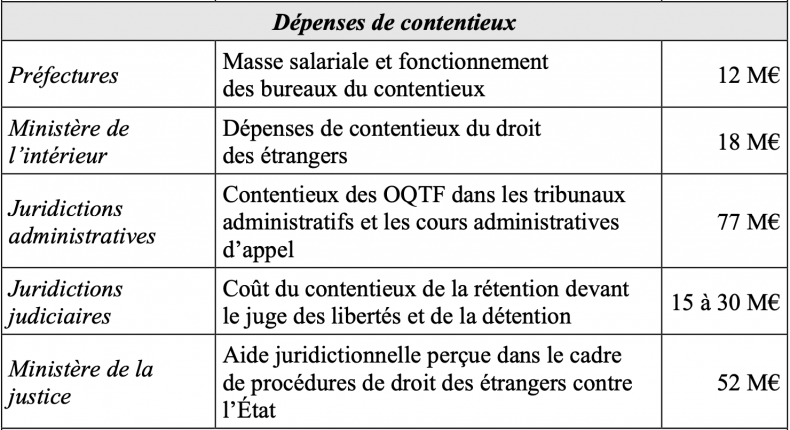 | Dépenses de contentieux | | |
|---|---|---|
| Préfectures | Masse salariale et fonctionnement des bureaux du contentieux | 12 M€ |
| Ministère de l'intérieur | Dépenses de contentieux du droit des étrangers | 18 M€ |
| Juridictions administratives | Contentieux des OQTF dans les tribunaux administratifs et les cours administratives d'appel | 77 M€ |
| Juridictions judiciaires | Coût du contentieux de la rétention devant le juge des libertés et de la détention | 15 à 30 M€ |
| Ministère de la justice | Aide juridictionnelle perçue dans le cadre de procédures de droit des étrangers contre l'État | 52 M€ |